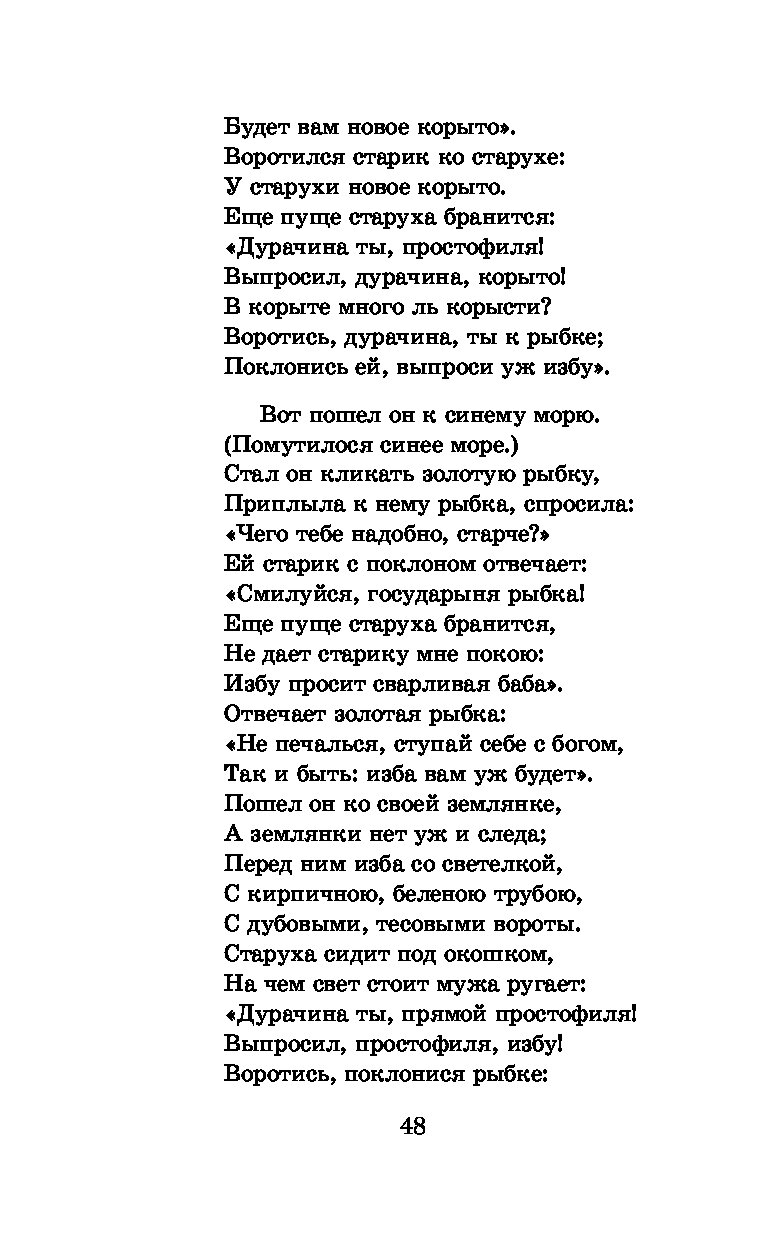 Будет вам новое корыто».
Воротился старик ко старухе:
У старухи новое корыто.
Еще пуще старуха бранится:
«Дурачина ты, простофиля!
Выпросил, дурачина, корыто!
В корыте много ль корысти?
Воротись, дурачина, ты к рыбке;
Поклонись ей, выпроси уж избу».

Вот пошел он к синему морю.
(Помутилося синее море.)
Стал он кликать золотую рыбку,
Приплыла к нему рыбка, спросила:
«Чего тебе надобно, старче?»
Ей старик с поклоном отвечает:
«Смилуйся, государыня рыбка!
Еще пуще старуха бранится,
Не дает старику мне покою:
Избу просит сварливая баба».
Отвечает золотая рыбка:
«Не печалься, ступай себе с богом,
Так и быть: изба вам уж будет».
Пошел он ко своей землянке,
А землянки нет уж и следа;
Перед ним изба со светелкой,
С кирпичною, беленою трубою,
С дубовыми, тесовыми вороты.
Старуха сидит под окошком,
На чем свет стоит мужа ругает:
«Дурачина ты, прямой простофиля!
Выпросил, простофиля, избу!
Воротись, поклонися рыбке:

48